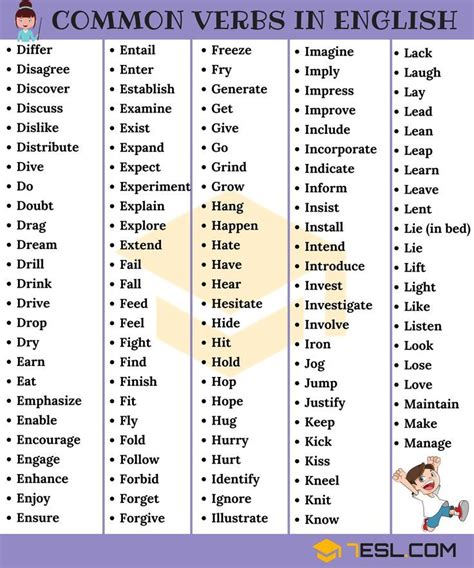 COMMON VERBS IN ENGLISH

• Differ
• Disagree
• Discover
• Discuss
• Dislike
• Distribute
• Dive
• Do
• Doubt
• Drag
• Dream
• Drill
• Drink
• Drive
• Drop
• Dry
• Earn
• Eat
• Emphasize
• Enable
• Encourage
• Engage
• Enhance
• Enjoy
• Ensure

• Entail
• Enter
• Establish
• Examine
• Exist
• Expand
• Expect
• Experiment
• Explain
• Explore
• Extend
• Fail
• Fall
• Feed
• Feel
• Fight
• Find
• Finish
• Fit
• Fly
• Fold
• Follow
• Forbid
• Forget
• Forgive

• Freeze
• Fry
• Generate
• Get
• Give
• Go
• Grind
• Grow
• Hang
• Happen
• Hate
• Have
• Hear
• Hesitate
• Hide
• Hit
• Hold
• Hop
• Hope
• Hug
• Hurry
• Hurt
• Identify
• Ignore
• Illustrate

• Imagine
• Imply
• Impress
• Improve
• Include
• Incorporate
• Indicate
• Inform
• Insist
• Install
• Intend
• Introduce
• Invest
• Investigate
• Involve
• Iron
• Jog
• Jump
• Justify
• Keep
• Kick
• Kiss
• Kneel
• Knit
• Know

• Lack
• Laugh
• Lay
• Lead
• Lean
• Leap
• Learn
• Leave
• Lent
• Lie (in bed)
• Lie
• Lift
• Light
• Like
• Listen
• Look
• Lose
• Love
• Maintain
• Make
• Manage

7ESL.COM